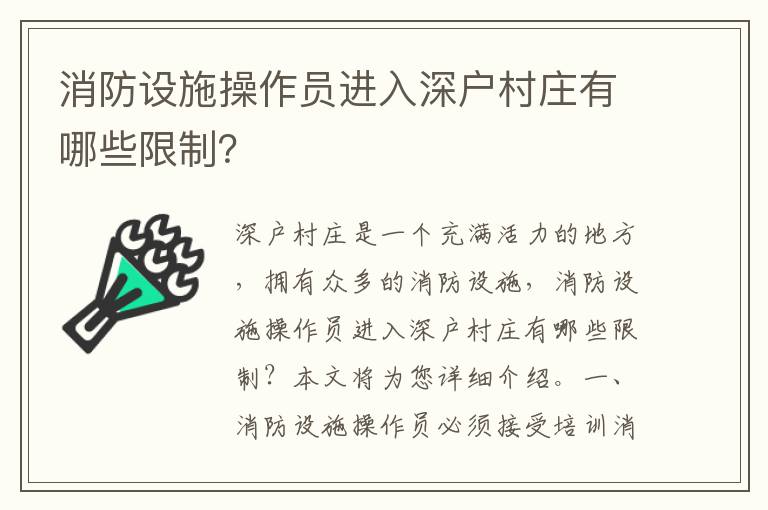 消防设施操作员进入深户村庄有哪些限制?

深户村庄是一个充满活力的地方，拥有众多的消防设施，消防设施操作员进入深户村庄有哪些限制？本文将为您详细介绍。一、消防设施操作员必须接受培训消